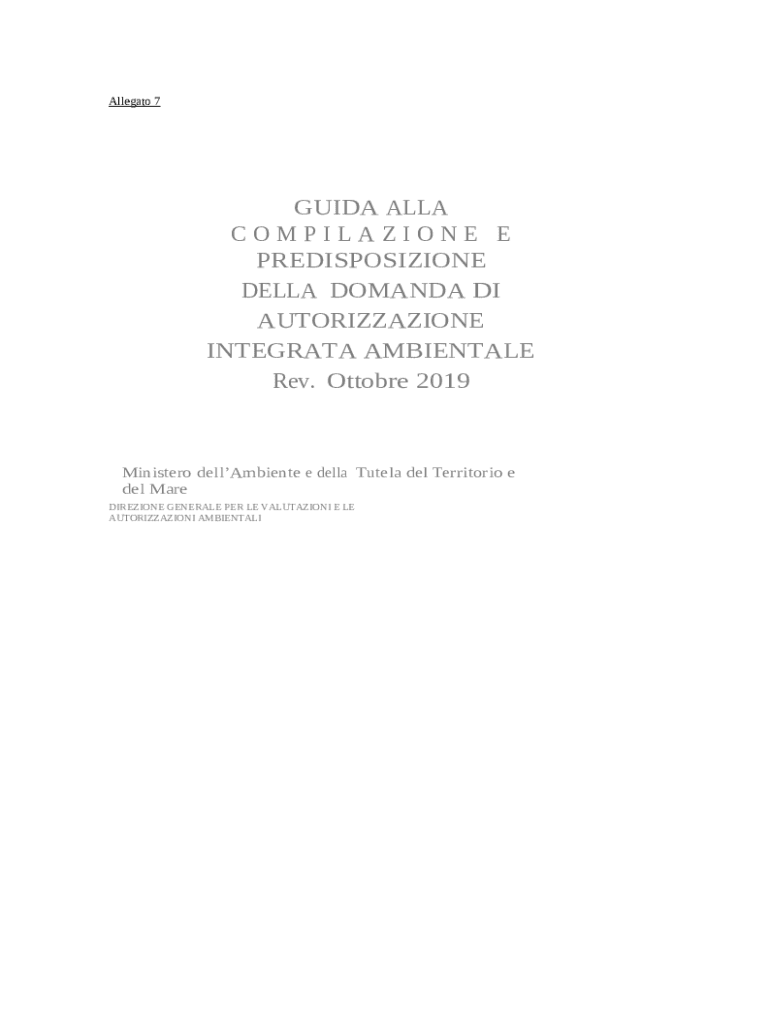 Allegato 7

GUIDA ALLA
COMPILAZIONE E
PREDISPOSIZIONE
DELLA DOMANDA DI
AUTORIZZAZIONE
INTEGRATA AMBIENTALE
Rev. Ottobre 2019

Ministero dell'Ambiente e della Tutela del Territorio e del Mare

DIREZIONE GENERALE PER LE VALUTAZIONI E LE AUTORIZZAZIONI AMBIENTALI